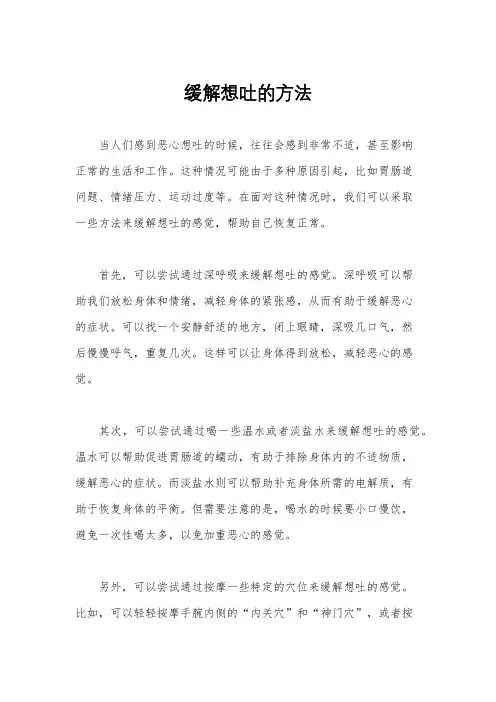 缓解想吐的方法

当人们感到恶心想吐的时候，往往会感到非常不适，甚至影响正常的生活和工作。这种情况可能由于多种原因引起，比如胃肠道问题、情绪压力、运动过度等。在面对这种情况时，我们可以采取一些方法来缓解想吐的感觉，帮助自己恢复正常。

首先，可以尝试通过深呼吸来缓解想吐的感觉。深呼吸可以帮助我们放松身体和情绪，减轻身体的紧张感，从而有助于缓解恶心的症状。可以找一个安静舒适的地方，闭上眼睛，深吸几口气，然后慢慢呼气，重复几次。这样可以让身体得到放松，减轻恶心的感觉。

其次，可以尝试通过喝一些温水或者淡盐水来缓解想吐的感觉。温水可以帮助促进胃肠道的蠕动，有助于排除身体内的不适物质，缓解恶心的症状。而淡盐水则可以帮助补充身体所需的电解质，有助于恢复身体的平衡。但需要注意的是，喝水的时候要小口慢饮，避免一次性喝太多，以免加重恶心的感觉。

另外，可以尝试通过按摩一些特定的穴位来缓解想吐的感觉。比如，可以轻轻按摩手腕内侧的“内关穴”和“神门穴”，或者按